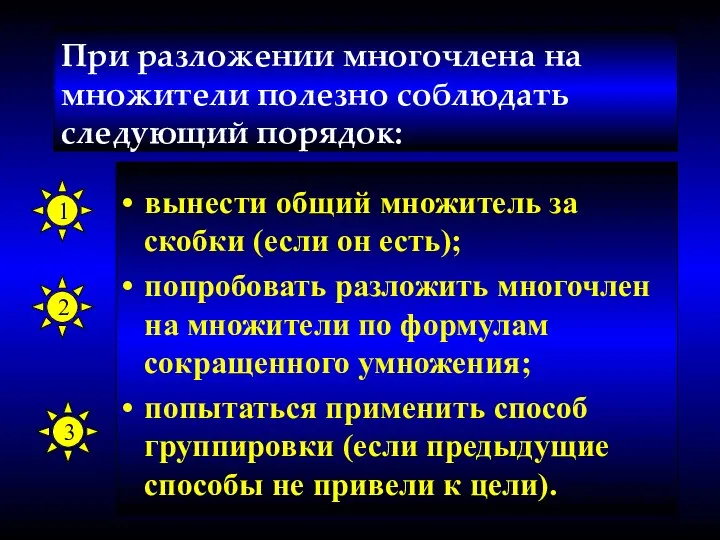 При разложении многочлена на множители полезно соблюдать следующий порядок:

1

• вынести общий множитель за скобки (если он есть);

2

• попробовать разложить многочлен на множители по формулам сокращенного умножения;

3

• попытаться применить способ группировки (если предыдущие способы не привели к цели).